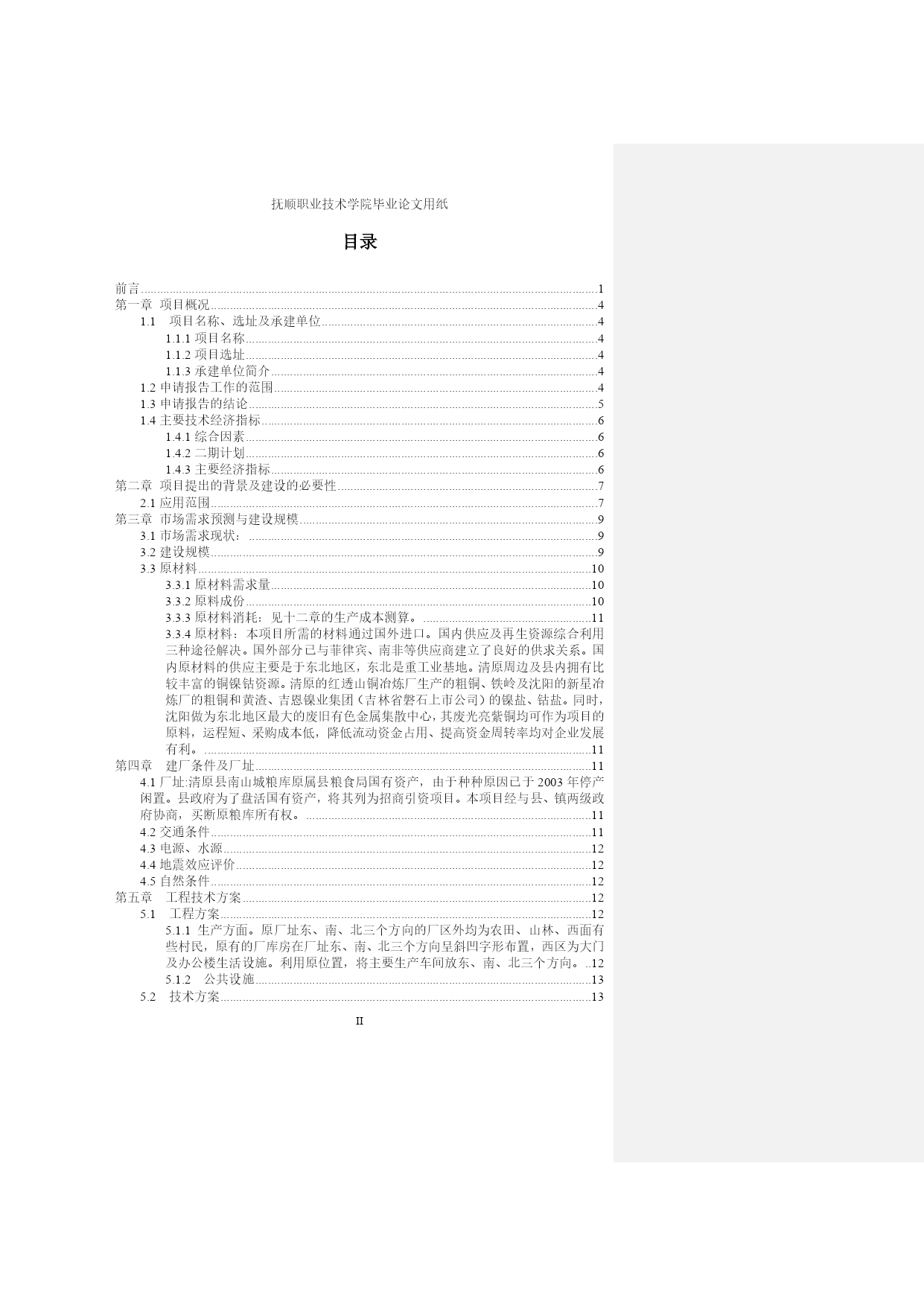 抚顺职业技术学院毕业论文用纸

目录

前言......1
第一章 项目概况......4
1.1 项目名称、选址及承建单位......4
1.1.1 项目名称......4
1.1.2 项目选址......4
1.1.3 承建单位简介......4
1.2 申请报告工作的范围......4
1.3 申请报告的结论......5
1.4 主要技术经济指标......6
1.4.1 综合因素......6
1.4.2 二期计划......6
1.4.3 主要经济指标......6
第二章 项目提出的背景及建设的必要性......7
2.1 应用范围......7
第三章 市场需求预测与建设规模......9
3.1 市场需求现状：......9
3.2 建设规模......9
3.3 原材料......10
3.3.1 原材料需求量......10
3.3.2 原料成份......10
3.3.3 原材料消耗：见十二章的生产成本测算。......11
3.3.4 原材料：本项目所需的材料通过国外进口。国内供应及再生资源综合利用三种途径解决。国外部分已与菲律宾、南非等供应商建立了良好的供求关系。国内原材料的供应主要是于东北地区，东北是重工业基地。清原周边及县内拥有比较丰富的铜镍钴资源。清原的红透山铜冶炼厂生产的粗铜、铁岭及沈阳的新星冶炼厂的粗铜和黄渣、吉恩镍业集团（吉林省磐石上市公司）的镍盐、钴盐。同时，沈阳做为东北地区最大的废旧有色金属集散中心，其废光亮紫铜均可作为项目的原料，运程短、采购成本低，降低流动资金占用、提高资金周转率均对企业发展有利。......11
第四章 建厂条件及厂址......11
4.1 厂址:清原县南山城粮库原属县粮食局国有资产，由于种种原因已于 2003 年停产闲置。县政府为了盘活国有资产，将其列为招商引资项目。本项目经与县、镇两级政府协商，买断原粮库所有权。......11
4.2 交通条件......11
4.3 电源、水源......12
4.4 地震效应评价......12
4.5 自然条件......12
第五章 工程技术方案......12
5.1 工程方案......12
5.1.1 生产方面。原厂址东、南、北三个方向的厂区外均为农田、山林、西面有些村民，原有的厂库房在厂址东、南、北三个方向呈斜凹字形布置，西区为大门及办公楼生活设施。利用原位置，将主要生产车间放东、南、北三个方向。..12
5.1.2 公共设施......13
5.2 技术方案......13

II